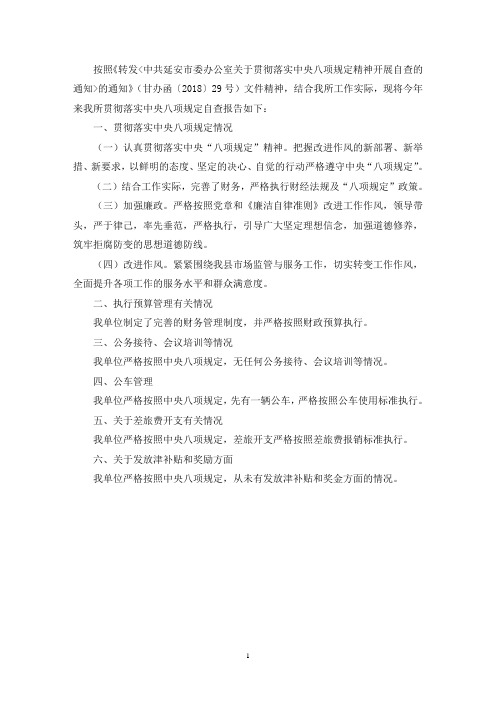 按照《转发〈中共延安市委办公室关于贯彻落实中央八项规定精神开展自查的通知〉的通知》（甘办函〔2018〕29号）文件精神，结合我所工作实际，现将今年来我所贯彻落实中央八项规定自查报告如下：

一、贯彻落实中央八项规定情况

（一）认真贯彻落实中央“八项规定”精神。把握改进作风的新部署、新举措、新要求，以鲜明的态度、坚定的决心、自觉的行动严格遵守中央“八项规定”。

（二）结合工作实际，完善了财务，严格执行财经法规及“八项规定”政策。

（三）加强廉政。严格按照党章和《廉洁自律准则》改进工作作风，领导带头，严于律己，率先垂范，严格执行，引导广大坚定理想信念，加强道德修养，筑牢拒腐防变的思想道德防线。

（四）改进作风。紧紧围绕我县市场监管与服务工作，切实转变工作作风，全面提升各项工作的服务水平和群众满意度。

二、执行预算管理有关情况

我单位制定了完善的财务管理制度，并严格按照财政预算执行。

三、公务接待、会议培训等情况

我单位严格按照中央八项规定，无任何公务接待、会议培训等情况。

四、公车管理

我单位严格按照中央八项规定，先有一辆公车，严格按照公车使用标准执行。

五、关于差旅费开支有关情况

我单位严格按照中央八项规定，差旅开支严格按照差旅费报销标准执行。

六、关于发放津补贴和奖励方面

我单位严格按照中央八项规定，从未有发放津补贴和奖金方面的情况。

1